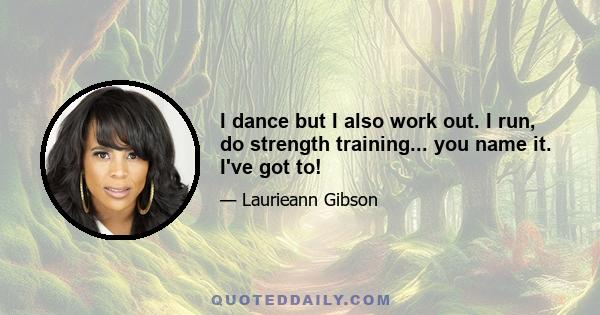 I dance but I also work out. I run, do strength training... you name it. I've got to!

— Laurieann Gibson

QUOTEDDAILY.COM